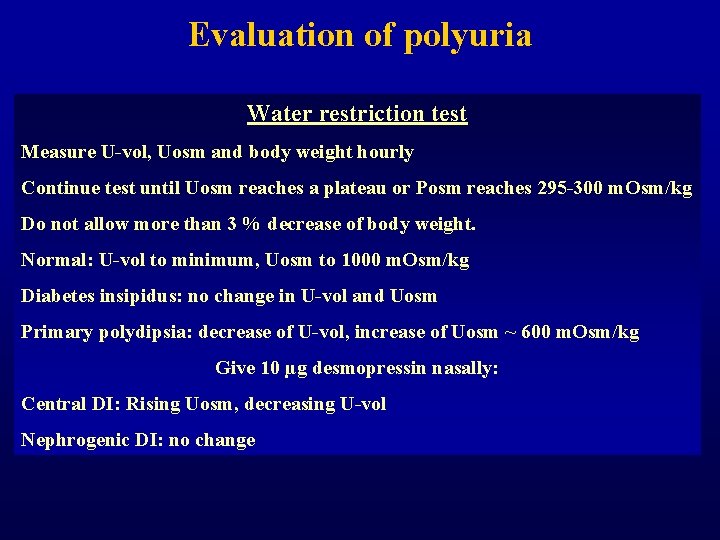 Evaluation of polyuria

Water restriction test

Measure U-vol, Uosm and body weight hourly

Continue test until Uosm reaches a plateau or Posm reaches 295-300 mOsm/kg

Do not allow more than 3 % decrease of body weight.

Normal: U-vol to minimum, Uosm to 1000 mOsm/kg

Diabetes insipidus: no change in U-vol and Uosm

Primary polydipsia: decrease of U-vol, increase of Uosm ~ 600 mOsm/kg

Give 10 µg desmopressin nasally:

Central DI: Rising Uosm, decreasing U-vol

Nephrogenic DI: no change